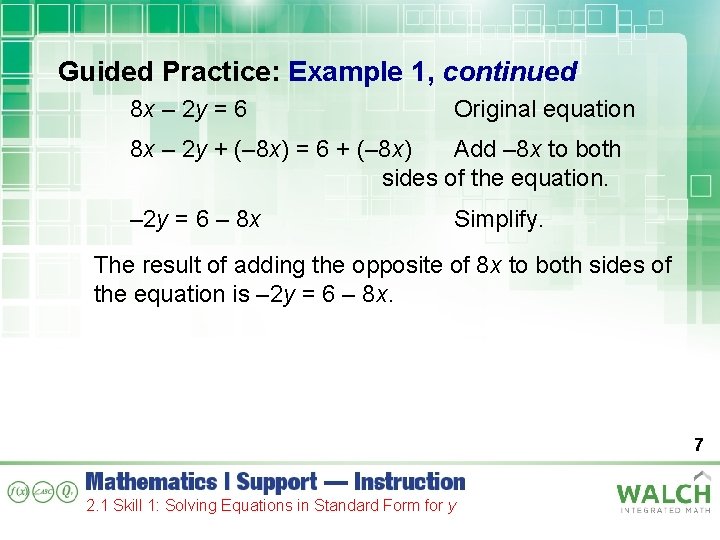 Guided Practice: Example 1, continued

$8x - 2y = 6$ Original equation

$8x - 2y + (-8x) = 6 + (-8x)$ Add $-8x$ to both sides of the equation.

$-2y = 6 - 8x$ Simplify.

The result of adding the opposite of $8x$ to both sides of the equation is $-2y = 6 - 8x$.

7

Mathematics I Support — Instruction
2.1 Skill 1: Solving Equations in Standard Form for $y$

WALCH
INTEGRATED MATH